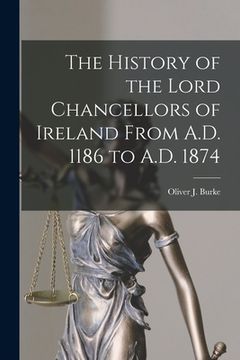 The History of the Lord Chancellors of Ireland From A.D. 1186 to A.D. 1874

Oliver J. Burke